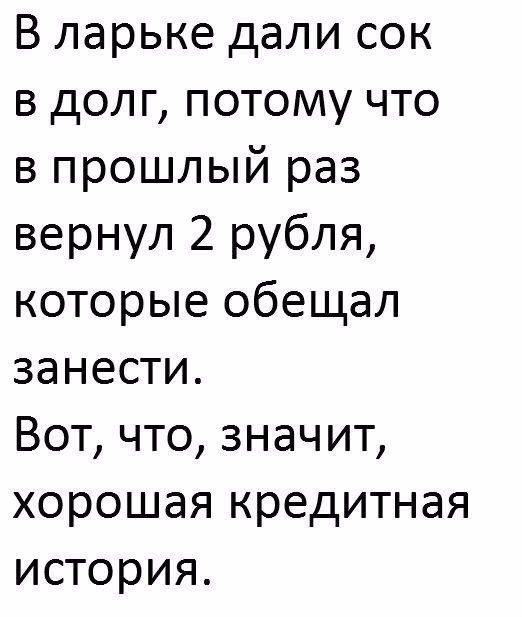 В ларьке дали сок в долг, потому что в прошлый раз вернул 2 рубля, которые обещал занести.
Вот, что, значит, хорошая кредитная история.